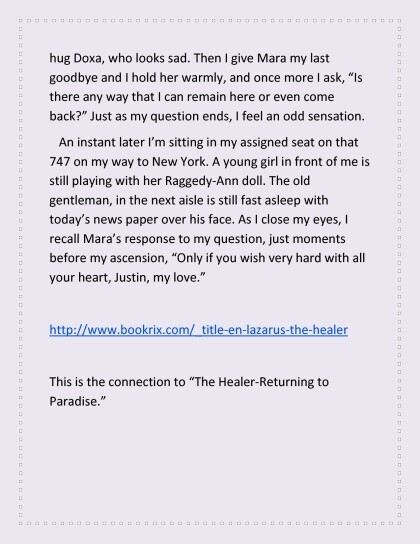 hug Doxa, who looks sad. Then I give Mara my last goodbye and I hold her warmly, and once more I ask, “Is there any way that I can remain here or even come back?” Just as my question ends, I feel an odd sensation.

An instant later I’m sitting in my assigned seat on that 747 on my way to New York. A young girl in front of me is still playing with her Raggedy-Ann doll. The old gentleman, in the next aisle is still fast asleep with today’s news paper over his face. As I close my eyes, I recall Mara’s response to my question, just moments before my ascension, “Only if you wish very hard with all your heart, Justin, my love.”

http://www.bookrix.com/_title-en-lazarus-the-healer

This is the connection to “The Healer-Returning to Paradise.”